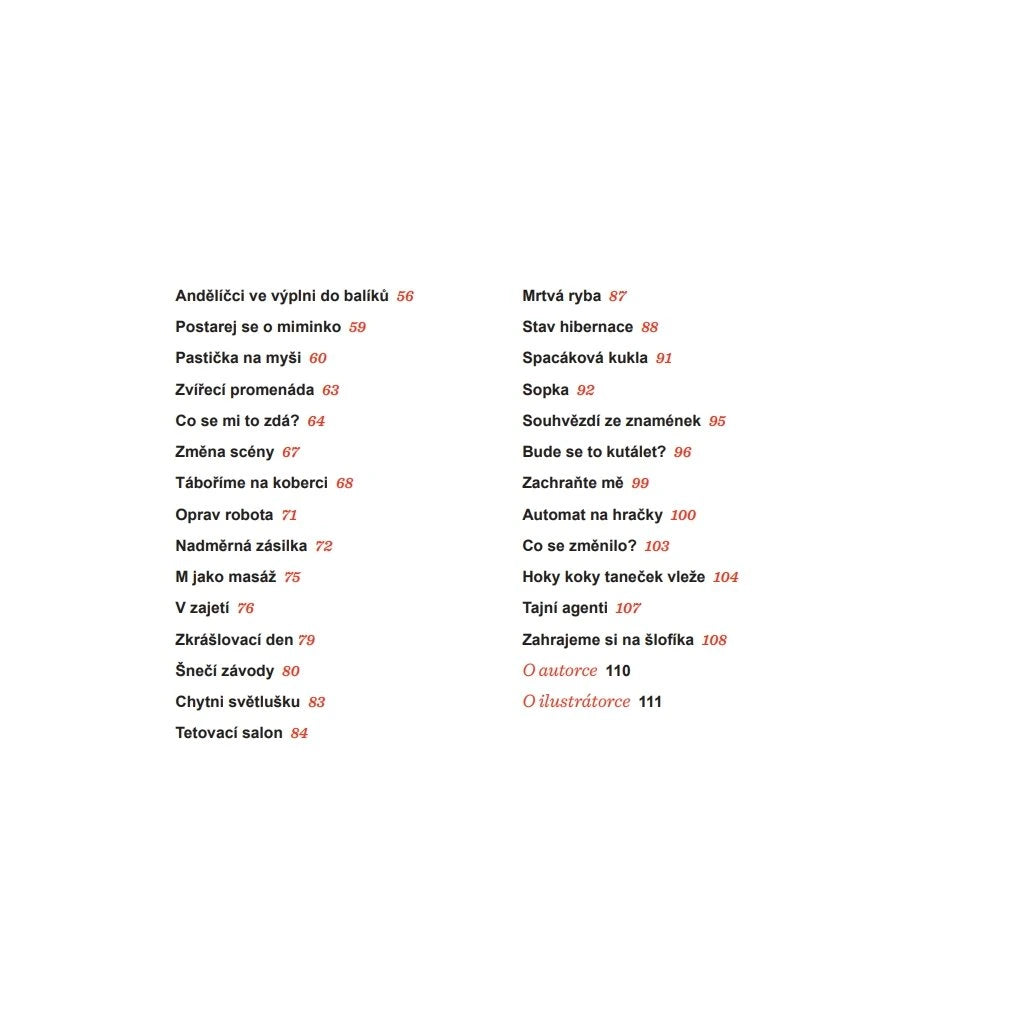 Andělíčci ve výplni do balíků 56
Postarej se o miminko 59
Pastička na myši 60
Zvířecí promenáda 63
Co se mi to zdá? 64
Změna scény 67
Táboříme na koberci 68
Oprav robota 71
Nadměrná zásilka 72
M jako masáž 75
V zajetí 76
Zkrášlovací den 79
Šnečí závody 80
Chytni světlušku 83
Tetovací salon 84

Mrtvá ryba 87
Stav hibernace 88
Spacáková kukla 91
Sopka 92
Souhvězdí ze znamének 95
Bude se to kutálet? 96
Zachraňte mě 99
Automat na hračky 100
Co se změnilo? 103
Hoky koky taneček vleže 104
Tajní agenti 107
Zahrajeme si na šlofíka 108
O autorce 110
O ilustrátorce 111